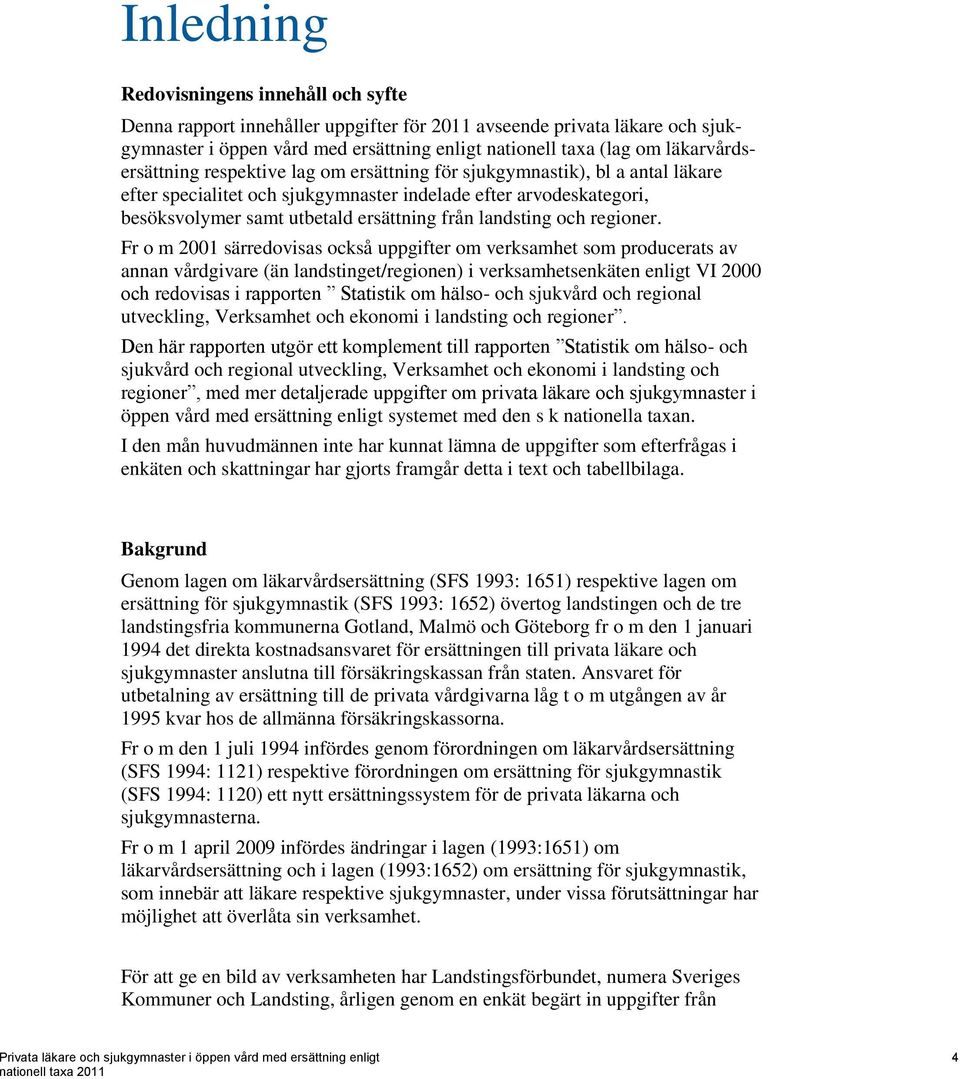 Inledning

Redovisningens innehåll och syfte

Denna rapport innehåller uppgifter för 2011 avseende privata läkare och sjukgymnaster i öppen vård med ersättning enligt nationell taxa (lag om läkarvårdsersättning respektive lag om ersättning för sjukgymnastik), bl a antal läkare efter specialitet och sjukgymnaster indelade efter arvodeskategori, besöksvolymer samt utbetald ersättning från landsting och regioner.

Fr o m 2001 särredovisas också uppgifter om verksamhet som producerats av annan vårdgivare (än landstinget/regionen) i verksamhetsenkäten enligt VI 2000 och redovisas i rapporten ” Statistik om hälso- och sjukvård och regional utveckling, Verksamhet och ekonomi i landsting och regioner”.

Den här rapporten utgör ett komplement till rapporten ”Statistik om hälso- och sjukvård och regional utveckling, Verksamhet och ekonomi i landsting och regioner”, med mer detaljerade uppgifter om privata läkare och sjukgymnaster i öppen vård med ersättning enligt systemet med den s k nationella taxan.

I den mån huvudmännen inte har kunnat lämna de uppgifter som efterfrågas i enkäten och skattningar har gjorts framgår detta i text och tabellbilaga.

Bakgrund

Genom lagen om läkarvårdsersättning (SFS 1993: 1651) respektive lagen om ersättning för sjukgymnastik (SFS 1993: 1652) övertog landstingen och de tre landstingsfria kommunerna Gotland, Malmö och Göteborg fr o m den 1 januari 1994 det direkta kostnadsansvaret för ersättningen till privata läkare och sjukgymnaster anslutna till försäkringskassan från staten. Ansvaret för utbetalning av ersättning till de privata vårdgivarna låg t o m utgången av år 1995 kvar hos de allmänna försäkringskassorna.

Fr o m den 1 juli 1994 infördes genom förordningen om läkarvårdsersättning (SFS 1994: 1121) respektive förordningen om ersättning för sjukgymnastik (SFS 1994: 1120) ett nytt ersättningssystem för de privata läkarna och sjukgymnasterna.

Fr o m 1 april 2009 infördes ändringar i lagen (1993:1651) om läkarvårdsersättning och i lagen (1993:1652) om ersättning för sjukgymnastik, som innebär att läkare respektive sjukgymnaster, under vissa förutsättningar har möjlighet att överlåta sin verksamhet.

För att ge en bild av verksamheten har Landstingsförbundet, numera Sveriges Kommuner och Landsting, årligen genom en enkät begärt in uppgifter från

Privata läkare och sjukgymnaster i öppen vård med ersättning enligt nationell taxa 2011 4